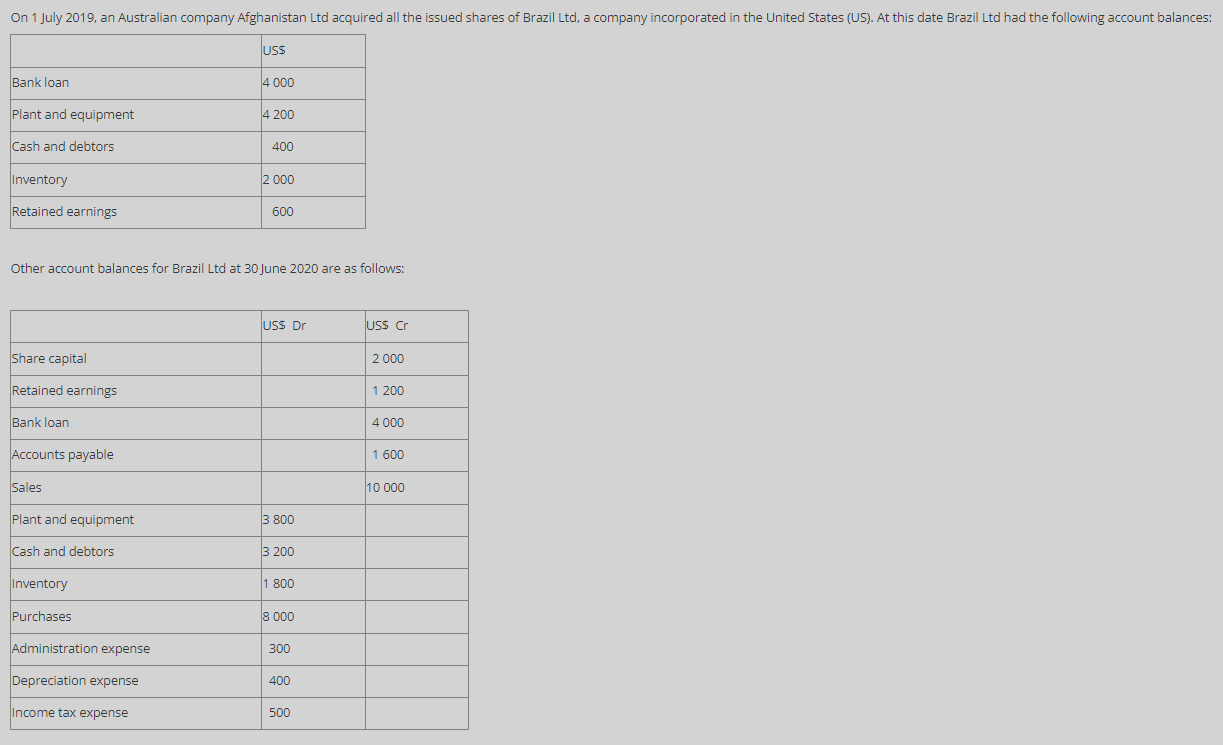 On 1 July 2019, an Australian company Afghanistan Ltd acquired all the issued shares of Brazil Ltd, a company incorporated in the United States (US). At this date Brazil Ltd had the following account balances:

| | US$ |
|---|---|
| Bank loan | 4 000 |
| Plant and equipment | 4 200 |
| Cash and debtors | 400 |
| Inventory | 2 000 |
| Retained earnings | 600 |

Other account balances for Brazil Ltd at 30 June 2020 are as follows:

| | US$ Dr | US$ Cr |
|---|---|---|
| Share capital | | 2 000 |
| Retained earnings | | 1 200 |
| Bank loan | | 4 000 |
| Accounts payable | | 1 600 |
| Sales | | 10 000 |
| Plant and equipment | 3 800 | |
| Cash and debtors | 3 200 | |
| Inventory | 1 800 | |
| Purchases | 8 000 | |
| Administration expense | 300 | |
| Depreciation expense | 400 | |
| Income tax expense | 500 | |